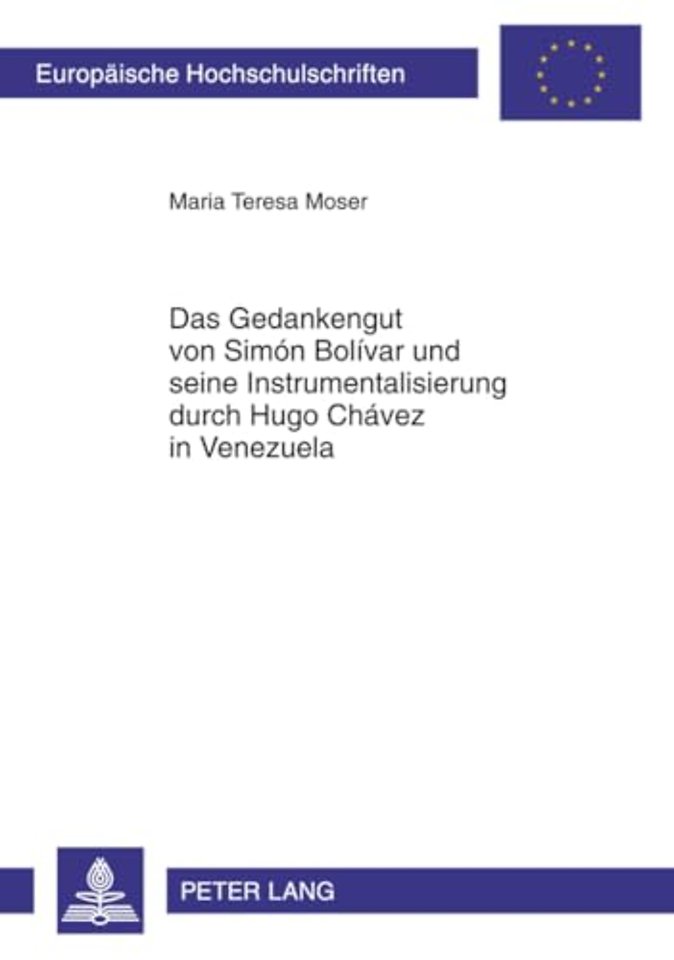 Europäische Hochschulschriften

Maria Teresa Moser

Das Gedankengut von Simón Bolívar und seine Instrumentalisierung durch Hugo Chávez in Venezuela

PETER LANG